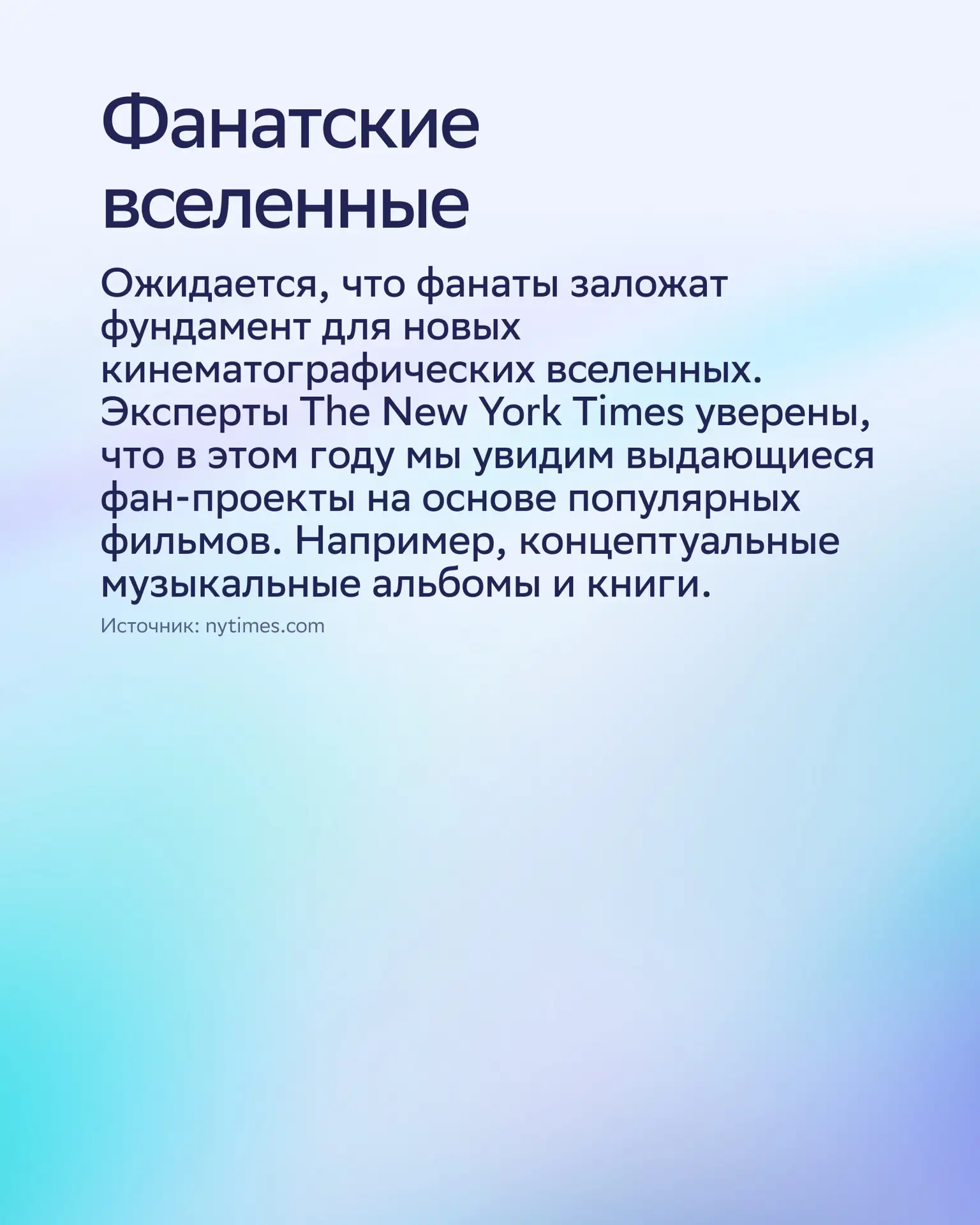 Фанатские вселенные

Ожидается, что фанаты заложат фундамент для новых кинематографических вселенных. Эксперты The New York Times уверены, что в этом году мы увидим выдающиеся фан-проекты на основе популярных фильмов. Например, концептуальные музыкальные альбомы и книги.

Источник: nytimes.com